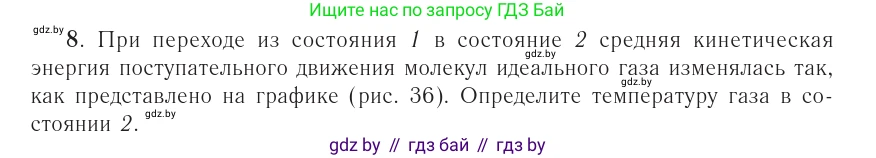 Ищите нас по запросу ГДЗ Бай

gdz.by 8. При переходе из состояния 1 в состояние 2 средняя кинетическая энергия поступательного движения молекул идеального газа изменялась так, как представлено на графике (рис. 36). Определите температуру газа в состоянии 2.

gdz.by gdz.by gdz.by

gdz by // гдз бай // гдз by